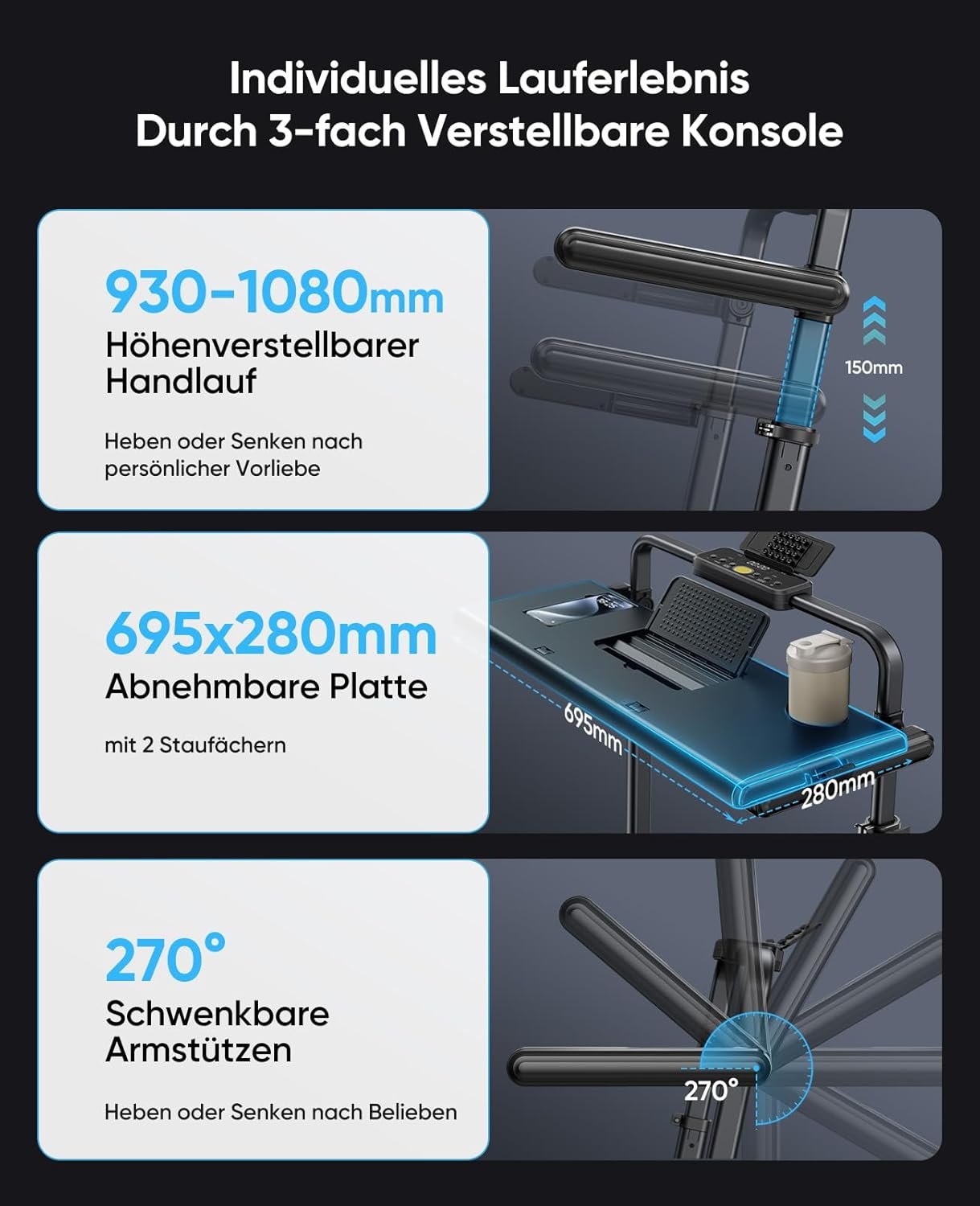 Individuelles Lauferlebnis
Durch 3-fach Verstellbare Konsole

930-1080mm
Höhenverstellbarer
Handlauf

Heben oder Senken nach persönlicher Vorliebe

150mm

695x280mm
Abnehmbare Platte

mit 2 Staufächern

695mm

280mm

270°
Schwenkbare
Armstützen

Heben oder Senken nach Belieben

270°